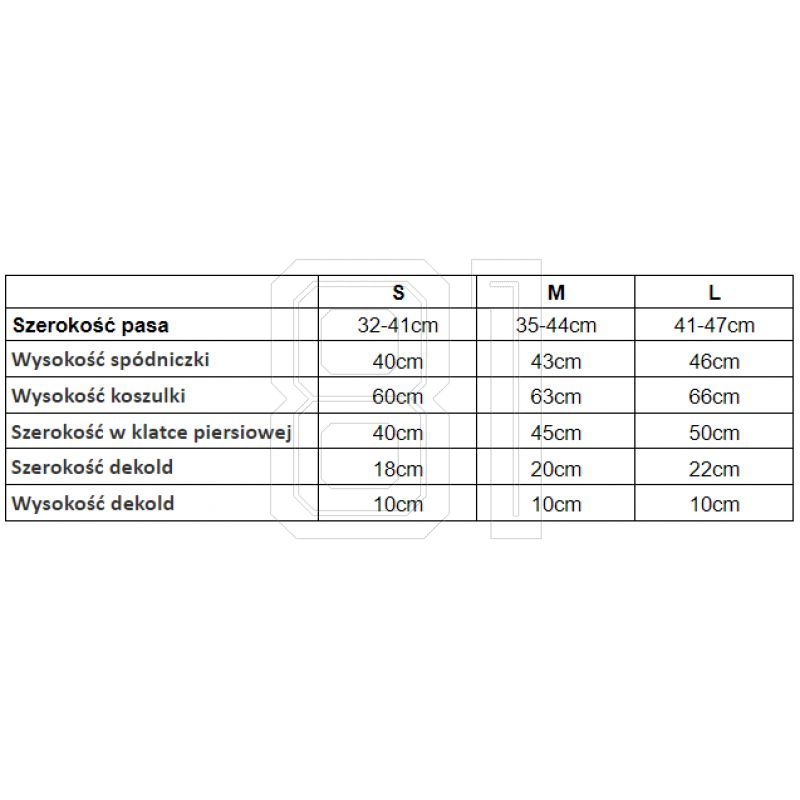 |  | S | M | L |
|---|---|---|---|
| Szerokość pasa | 32-41cm | 35-44cm | 41-47cm |
| Wysokość spódniczki | 40cm | 43cm | 46cm |
| Wysokość koszulki | 60cm | 63cm | 66cm |
| Szerokość w klatce piersiowej | 40cm | 45cm | 50cm |
| Szerokość dekold | 18cm | 20cm | 22cm |
| Wysokość dekold | 10cm | 10cm | 10cm |

81